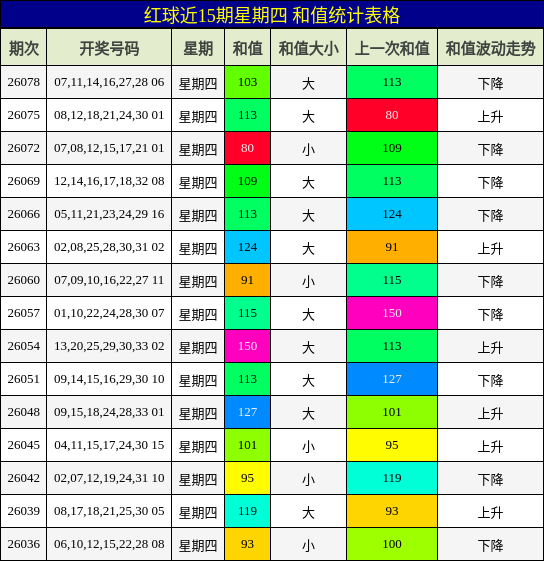 红球近15期星期四 和值统计表格

| 期次 | 开奖号码 | 星期 | 和值 | 和值大小 | 上一次和值 | 和值波动走势 |
|---|---|---|---|---|---|---|
| 26078 | 07,11,14,16,27,28 06 | 星期四 | 103 | 大 | 113 | 下降 |
| 26075 | 08,12,18,21,24,30 01 | 星期四 | 113 | 大 | 80 | 上升 |
| 26072 | 07,08,12,15,17,21 01 | 星期四 | 80 | 小 | 109 | 下降 |
| 26069 | 12,14,16,17,18,32 08 | 星期四 | 109 | 大 | 113 | 下降 |
| 26066 | 05,11,21,23,24,29 16 | 星期四 | 113 | 大 | 124 | 下降 |
| 26063 | 02,08,25,28,30,31 02 | 星期四 | 124 | 大 | 91 | 上升 |
| 26060 | 07,09,10,16,22,27 11 | 星期四 | 91 | 小 | 115 | 下降 |
| 26057 | 01,10,22,24,28,30 07 | 星期四 | 115 | 大 | 150 | 下降 |
| 26054 | 13,20,25,29,30,33 02 | 星期四 | 150 | 大 | 113 | 上升 |
| 26051 | 09,14,15,16,29,30 10 | 星期四 | 113 | 大 | 127 | 下降 |
| 26048 | 09,15,18,24,28,33 01 | 星期四 | 127 | 大 | 101 | 上升 |
| 26045 | 04,11,15,17,24,30 15 | 星期四 | 101 | 小 | 95 | 上升 |
| 26042 | 02,07,12,19,24,31 10 | 星期四 | 95 | 小 | 119 | 下降 |
| 26039 | 08,17,18,21,25,30 05 | 星期四 | 119 | 大 | 93 | 上升 |
| 26036 | 06,10,12,15,22,28 08 | 星期四 | 93 | 小 | 100 | 下降 |